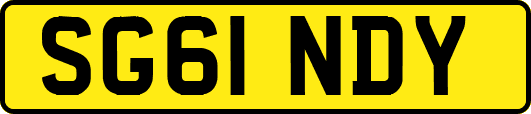 SG61 NDY